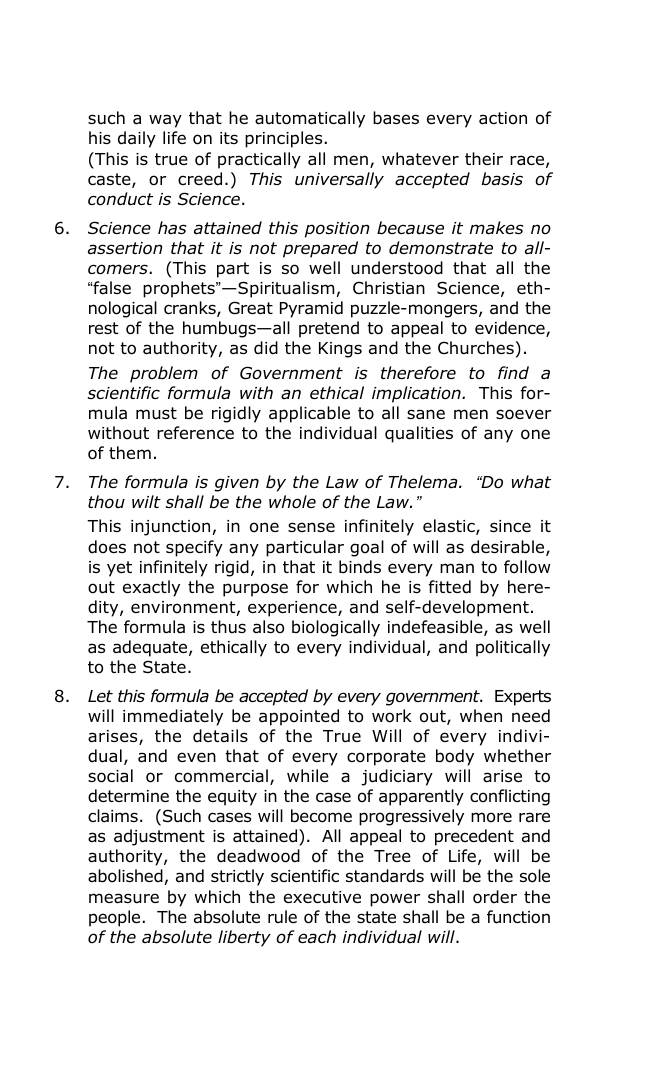 such a way that he automatically bases every action of his daily life on its principles.
(This is true of practically all men, whatever their race, caste, or creed.) This universally accepted basis of conduct is Science.

6. Science has attained this position because it makes no assertion that it is not prepared to demonstrate to all-comers. (This part is so well understood that all the "false prophets"—Spiritualism, Christian Science, ethnological cranks, Great Pyramid puzzle-mongers, and the rest of the humbugs—all pretend to appeal to evidence, not to authority, as did the Kings and the Churches).

The problem of Government is therefore to find a scientific formula with an ethical implication. This formula must be rigidly applicable to all sane men soever without reference to the individual qualities of any one of them.

7. The formula is given by the Law of Thelema. "Do what thou wilt shall be the whole of the Law."

This injunction, in one sense infinitely elastic, since it does not specify any particular goal of will as desirable, is yet infinitely rigid, in that it binds every man to follow out exactly the purpose for which he is fitted by heredity, environment, experience, and self-development.
The formula is thus also biologically indefeasible, as well as adequate, ethically to every individual, and politically to the State.

8. Let this formula be accepted by every government. Experts will immediately be appointed to work out, when need arises, the details of the True Will of every individual, and even that of every corporate body whether social or commercial, while a judiciary will arise to determine the equity in the case of apparently conflicting claims. (Such cases will become progressively more rare as adjustment is attained). All appeal to precedent and authority, the deadwood of the Tree of Life, will be abolished, and strictly scientific standards will be the sole measure by which the executive power shall order the people. The absolute rule of the state shall be a function of the absolute liberty of each individual will.